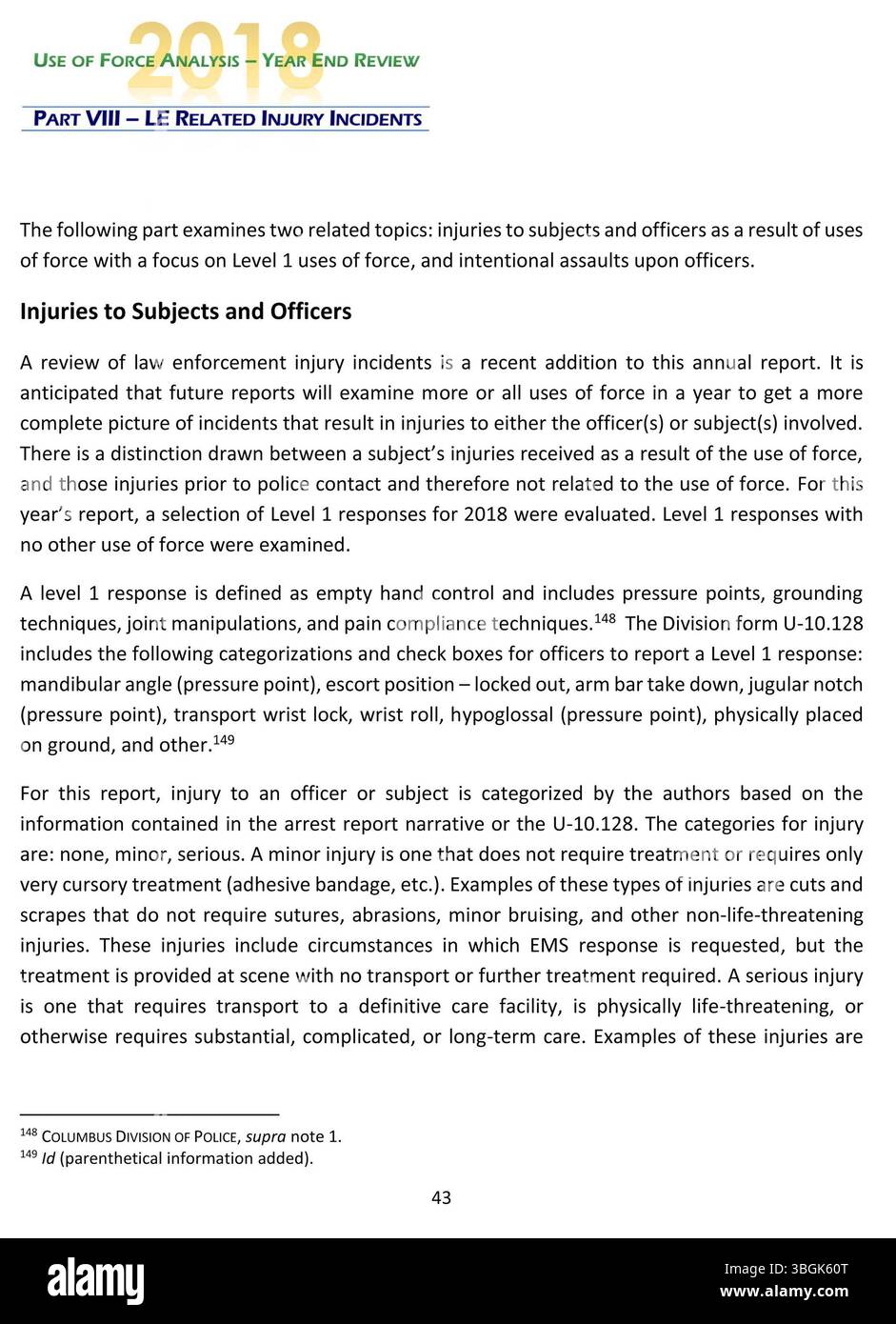 2018
USE OF FORCE ANALYSIS – YEAR END REVIEW

PART VIII – LE RELATED INJURY INCIDENTS

The following part examines two related topics: injuries to subjects and officers as a result of uses of force with a focus on Level 1 uses of force, and intentional assaults upon officers.

Injuries to Subjects and Officers

A review of law enforcement injury incidents is a recent addition to this annual report. It is anticipated that future reports will examine more or all uses of force in a year to get a more complete picture of incidents that result in injuries to either the officer(s) or subject(s) involved. There is a distinction drawn between a subject's injuries received as a result of the use of force, and those injuries prior to police contact and therefore not related to the use of force. For this year's report, a selection of Level 1 responses for 2018 were evaluated. Level 1 responses with no other use of force were examined.

A level 1 response is defined as empty hand control and includes pressure points, grounding techniques, joint manipulations, and pain compliance techniques.$^{148}$ The Division form U-10.128 includes the following categorizations and check boxes for officers to report a Level 1 response: mandibular angle (pressure point), escort position – locked out, arm bar take down, jugular notch (pressure point), transport wrist lock, wrist roll, hypoglossal (pressure point), physically placed on ground, and other.$^{149}$

For this report, injury to an officer or subject is categorized by the authors based on the information contained in the arrest report narrative or the U-10.128. The categories for injury are: none, minor, serious. A minor injury is one that does not require treatment or requires only very cursory treatment (adhesive bandage, etc.). Examples of these types of injuries are cuts and scrapes that do not require sutures, abrasions, minor bruising, and other non-life-threatening injuries. These injuries include circumstances in which EMS response is requested, but the treatment is provided at scene with no transport or further treatment required. A serious injury is one that requires transport to a definitive care facility, is physically life-threatening, or otherwise requires substantial, complicated, or long-term care. Examples of these injuries are

$^{148}$ COLUMBUS DIVISION OF POLICE, supra note 1.
$^{149}$ Id (parenthetical information added).

43

alamy
Image ID: 3BGK60T
www.alamy.com